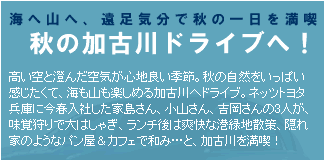 海へ山へ、遠足気分で秋の一日を満喫

秋の加古川ドライブへ！

高い空と澄んだ空気が心地良い季節。秋の自然をいっぱい感じたくて、海も山も楽しめる加古川へドライブ。ネッツトヨタ兵庫に今春入社した家島さん、小山さん、吉岡さんの3人が、味覚狩りで大はしゃぎ、ランチ後は爽快な港緑地散策、隠れ家のようなパン屋＆カフェで和み…と、加古川を満喫！